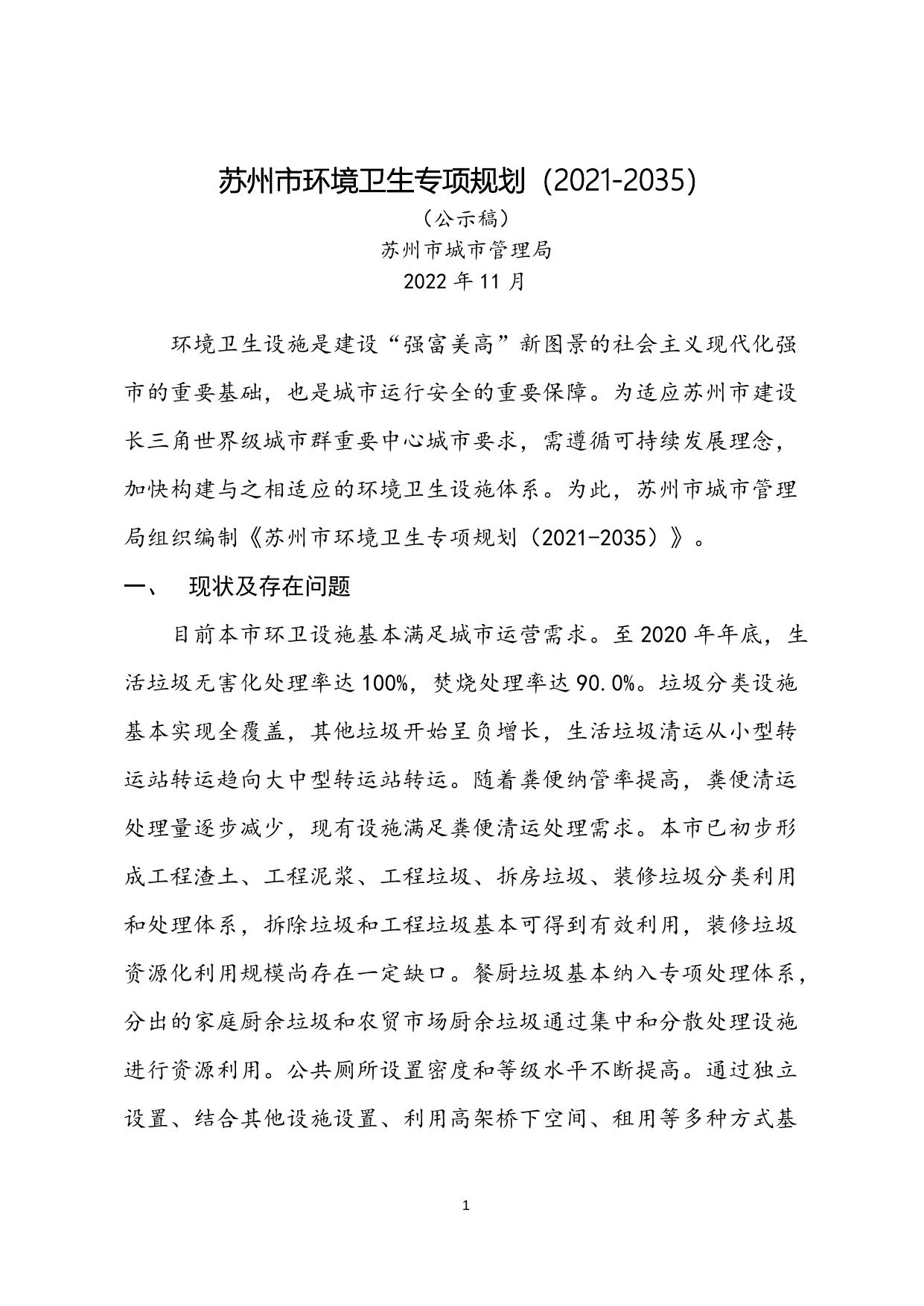 苏州市环境卫生专项规划（2021-2035）

（公示稿）

苏州市城市管理局

2022 年 11 月

环境卫生设施是建设“强富美高”新图景的社会主义现代化强市的重要基础，也是城市运行安全的重要保障。为适应苏州市建设长三角世界级城市群重要中心城市要求，需遵循可持续发展理念，加快构建与之相适应的环境卫生设施体系。为此，苏州市城市管理局组织编制《苏州市环境卫生专项规划（2021-2035）》。

一、 现状及存在问题

目前本市环卫设施基本满足城市运营需求。至 2020 年年底，生活垃圾无害化处理率达 100%，焚烧处理率达 90.0%。垃圾分类设施基本实现全覆盖，其他垃圾开始呈负增长，生活垃圾清运从小型转运站转运趋向大中型转运站转运。随着粪便纳管率提高，粪便清运处理量逐步减少，现有设施满足粪便清运处理需求。本市已初步形成工程渣土、工程泥浆、工程垃圾、拆房垃圾、装修垃圾分类利用和处理体系，拆除垃圾和工程垃圾基本可得到有效利用，装修垃圾资源化利用规模尚存在一定缺口。餐厨垃圾基本纳入专项处理体系，分出的家庭厨余垃圾和农贸市场厨余垃圾通过集中和分散处理设施进行资源利用。公共厕所设置密度和等级水平不断提高。通过独立设置、结合其他设施设置、利用高架桥下空间、租用等多种方式基

1